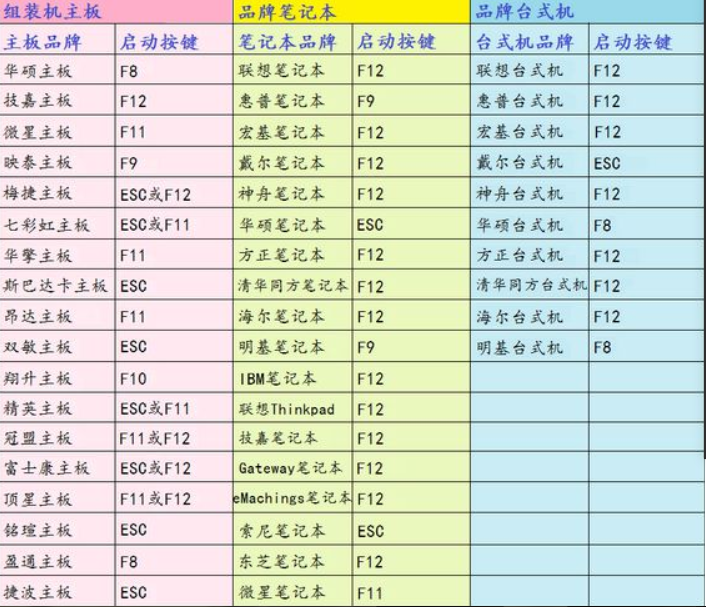 | 组装机主板 | | 品牌笔记本 | | 品牌台式机 | |
|---|---|---|---|---|---|
| 主板品牌 | 启动按键 | 笔记本品牌 | 启动按键 | 台式机品牌 | 启动按键 |
| 华硕主板 | F8 | 联想笔记本 | F12 | 联想台式机 | F12 |
| 技嘉主板 | F12 | 惠普笔记本 | F9 | 惠普台式机 | F12 |
| 微星主板 | F11 | 宏基笔记本 | F12 | 宏基台式机 | F12 |
| 映泰主板 | F9 | 戴尔笔记本 | F12 | 戴尔台式机 | ESC |
| 梅捷主板 | ESC或F12 | 神舟笔记本 | F12 | 神舟台式机 | F12 |
| 七彩虹主板 | ESC或F11 | 华硕笔记本 | ESC | 华硕台式机 | F8 |
| 华擎主板 | F11 | 方正笔记本 | F12 | 方正台式机 | F12 |
| 斯巴达卡主板 | ESC | 清华同方笔记本 | F12 | 清华同方台式机 | F12 |
| 昂达主板 | F11 | 海尔笔记本 | F12 | 海尔台式机 | F12 |
| 双敏主板 | ESC | 明基笔记本 | F9 | 明基台式机 | F8 |
| 翔升主板 | F10 | IBM笔记本 | F12 | | |
| 精英主板 | ESC或F11 | 联想Thinkpad | F12 | | |
| 冠盟主板 | F11或F12 | 技嘉笔记本 | F12 | | |
| 富士康主板 | ESC或F12 | Gateway笔记本 | F12 | | |
| 顶星主板 | F11或F12 | eMachings笔记本 | F12 | | |
| 铭瑄主板 | ESC | 索尼笔记本 | ESC | | |
| 盈通主板 | F8 | 东芝笔记本 | F12 | | |
| 捷波主板 | ESC | 微星笔记本 | F11 | | |